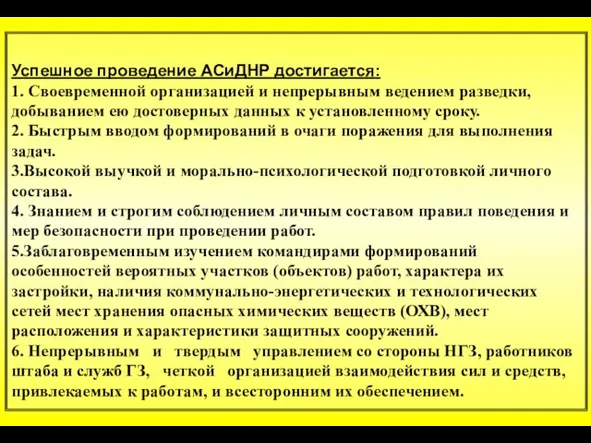 Успешное проведение АСиДНР достигается:
1. Своевременной организацией и непрерывным ведением разведки, добыванием ею достоверных данных к установленному сроку.
2. Быстрым вводом формирований в очаги поражения для выполнения задач.
3.Высокой выучкой и морально-психологической подготовкой личного состава.
4. Знанием и строгим соблюдением личным составом правил поведения и мер безопасности при проведении работ.
5.Заблаговременным изучением командирами формирований особенностей вероятных участков (объектов) работ, характера их застройки, наличия коммунально-энергетических и технологических сетей мест хранения опасных химических веществ (ОХВ), мест расположения и характеристики защитных сооружений.
6. Непрерывным и твердым управлением со стороны НГЗ, работников штаба и служб ГЗ, четкой организацией взаимодействия сил и средств, привлекаемых к работам, и всесторонним их обеспечением.